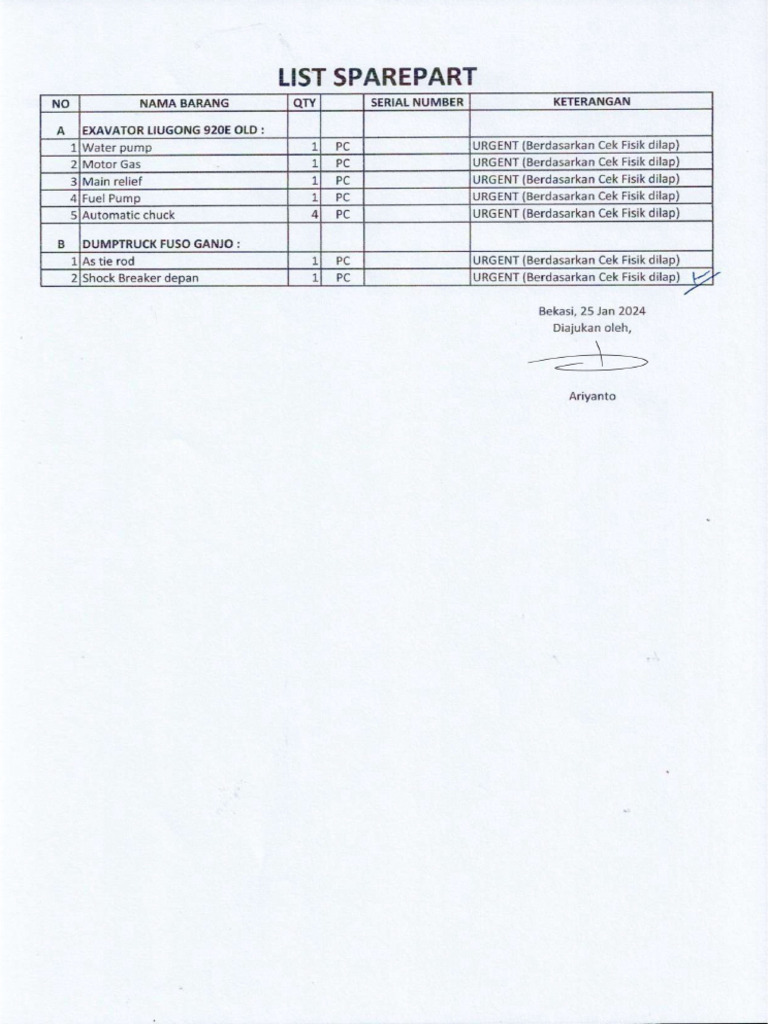 LIST SPAREPART

| NO | NAMA BARANG | QTY | | SERIAL NUMBER | KETERANGAN |
|---|---|---|---|---|---|
| A | EXAVATOR LIUGONG 920E OLD : | | | | |
| 1 | Water pump | 1 | PC | | URGENT (Berdasarkan Cek Fisik dilap) |
| 2 | Motor Gas | 1 | PC | | URGENT (Berdasarkan Cek Fisik dilap) |
| 3 | Main relief | 1 | PC | | URGENT (Berdasarkan Cek Fisik dilap) |
| 4 | Fuel Pump | 1 | PC | | URGENT (Berdasarkan Cek Fisik dilap) |
| 5 | Automatic chuck | 4 | PC | | URGENT (Berdasarkan Cek Fisik dilap) |
| B | DUMPTRUCK FUSO GANJO : | | | | |
| 1 | As tie rod | 1 | PC | | URGENT (Berdasarkan Cek Fisik dilap) |
| 2 | Shock Breaker depan | 1 | PC | | URGENT (Berdasarkan Cek Fisik dilap) |

Bekasi, 25 Jan 2024
Diajukan oleh,

Ariyanto